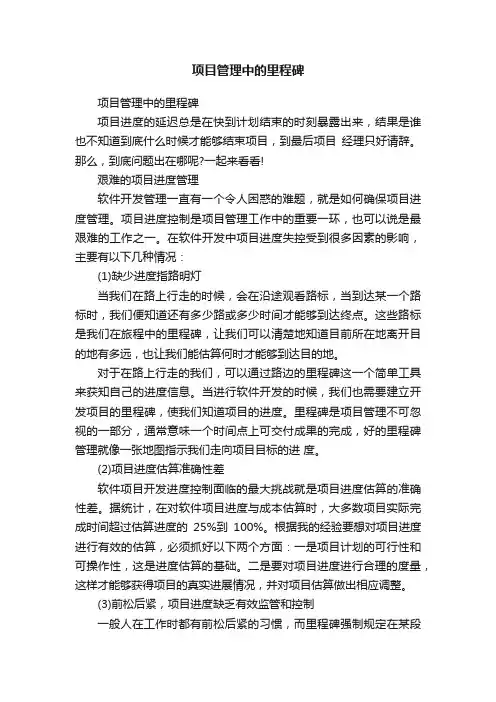 项目管理中的里程碑

项目管理中的里程碑

项目进度的延迟总是在快到计划结束的时刻暴露出来，结果是谁也不知道到底什么时候才能够结束项目，到最后项目 经理只好请辞。那么，到底问题出在哪呢?一起来看看!

艰难的项目进度管理

软件开发管理一直有一个令人困惑的难题，就是如何确保项目进度管理。项目进度控制是项目管理工作中的重要一环，也可以说是最艰难的工作之一。在软件开发中项目进度失控受到很多因素的影响，主要有以下几种情况：

(1)缺少进度指路明灯

当我们在路上行走的时候，会在沿途观看路标，当到达某一个路标时，我们便知道还有多少路或多少时间才能够到达终点。这些路标是我们在旅程中的里程碑，让我们可以清楚地知道目前所在地离开目的地有多远，也让我们能估算何时才能够到达目的地。

对于在路上行走的我们，可以通过路边的里程碑这一个简单工具来获知自己的进度信息。当进行软件开发的时候，我们也需要建立开发项目的里程碑，使我们知道项目的进度。里程碑是项目管理不可忽视的一部分，通常意味一个时间点上可交付成果的完成，好的里程碑管理就像一张地图指示我们走向项目目标的进 度。

(2)项目进度估算准确性差

软件项目开发进度控制面临的最大挑战就是项目进度估算的准确性差。据统计，在对软件项目进度与成本估算时，大多数项目实际完成时间超过估算进度的 25%到 100%。根据我的经验要想对项目进度进行有效的估算，必须抓好以下两个方面：一是项目计划的可行性和可操作性，这是进度估算的基础。二是要对项目进度进行合理的度量，这样才能够获得项目的真实进展情况，并对项目估算做出相应调整。

(3)前松后紧，项目进度缺乏有效监管和控制

一般人在工作时都有前松后紧的习惯，而里程碑强制规定在某段